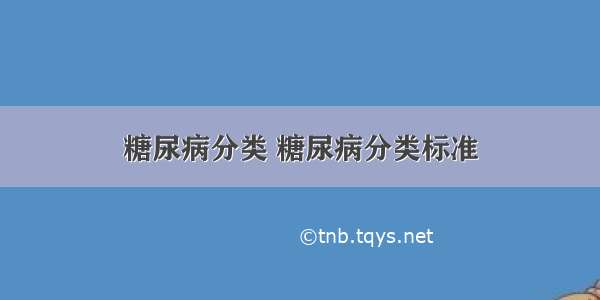 糖尿病分类 糖尿病分类标准

©tnb.tqys.net